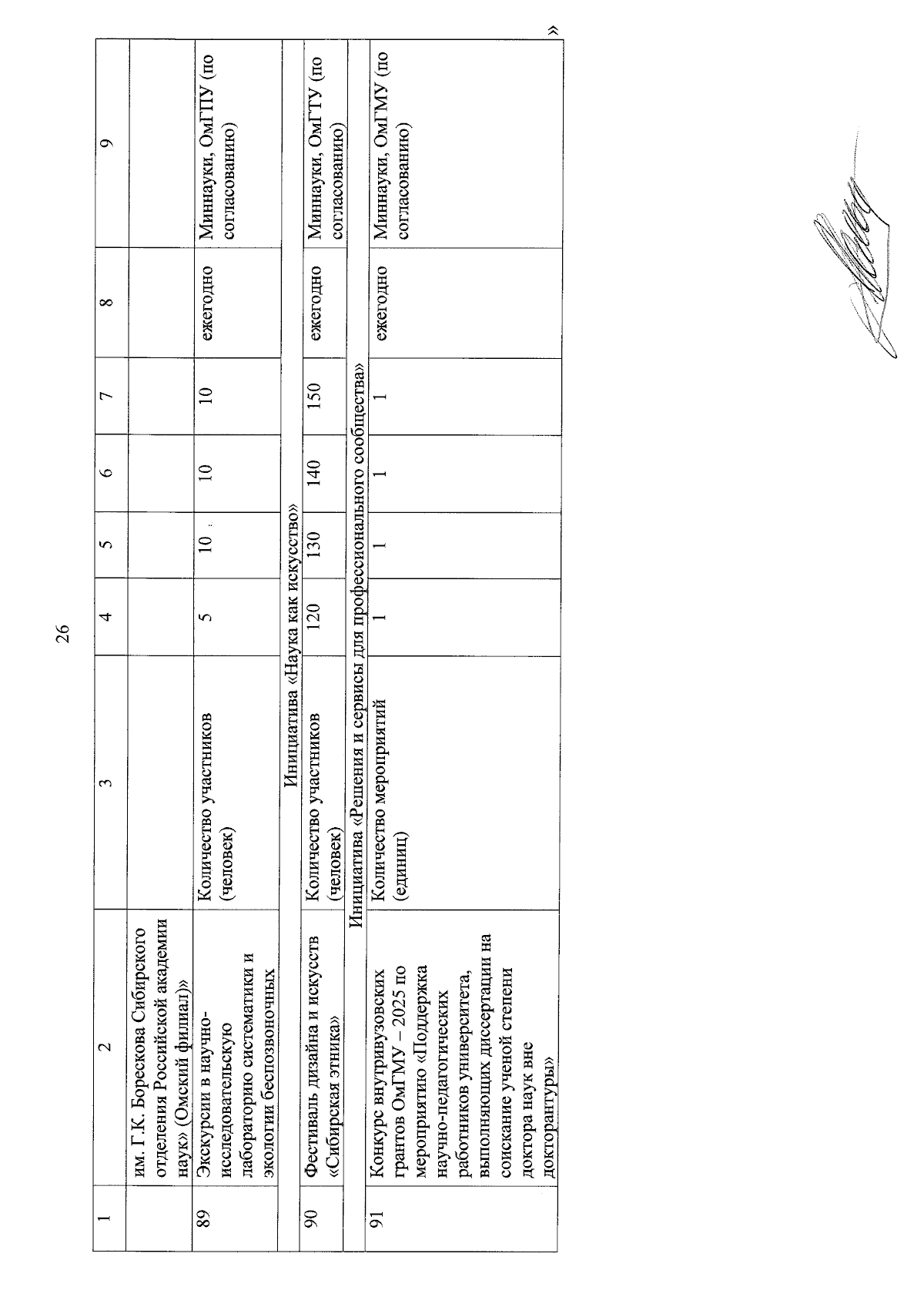 26

| 1 | 2 | 3 | 4 | 5 | 6 | 7 | 8 | 9 |
|---|---|---|---|---|---|---|---|---|
| | им. Г.К. Борескова Сибирского отделения Российской академии наук» (Омский филиал)» | | | | | | | |
| 89 | Экскурсии в научно-исследовательскую лабораторию систематики и экологии беспозвоночных | Количество участников (человек) | 5 | 10 | 10 | 10 | ежегодно | Миннауки, ОмГПУ (по согласованию) |
| Инициатива «Наука как искусство» | | | | | | | | |
| 90 | Фестиваль дизайна и искусств «Сибирская этника» | Количество участников (человек) | 120 | 130 | 140 | 150 | ежегодно | Миннауки, ОмГТУ (по согласованию) |
| Инициатива «Решения и сервисы для профессионального сообщества» | | | | | | | | |
| 91 | Конкурс внутривузовских грантов ОмГМУ – 2025 по мероприятию «Поддержка научно-педагогических работников университета, выполняющих диссертации на соискание ученой степени доктора наук вне докторантуры» | Количество мероприятий (единиц) | 1 | 1 | 1 | 1 | ежегодно | Миннауки, ОмГМУ (по согласованию) |

»